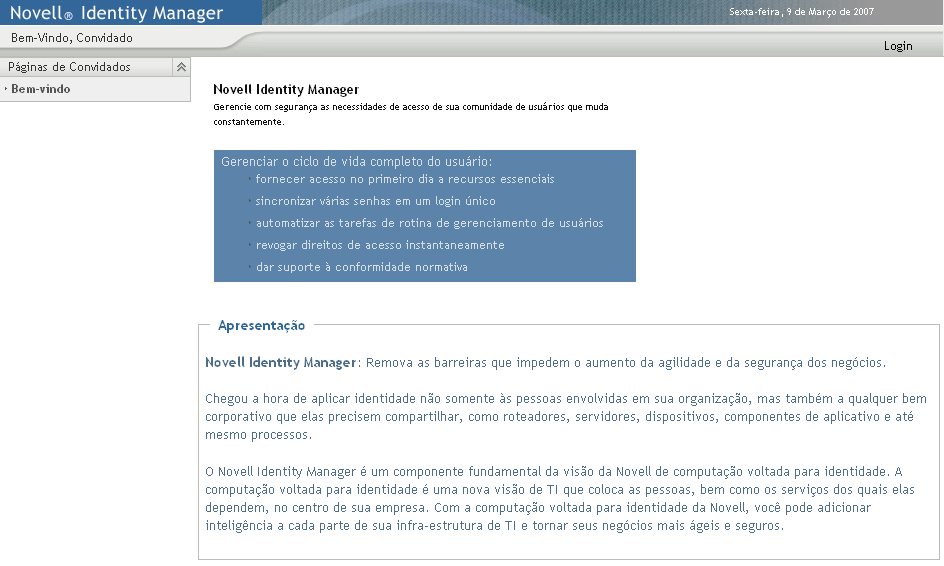 Novell® Identity Manager

Sexta-feira, 9 de Março de 2007

Bem-Vindo, Convidado

Login

Páginas de Convidados

Bem-vindo

Novell Identity Manager

Gerencie com segurança as necessidades de acesso de sua comunidade de usuários que muda constantemente.

Gerenciar o ciclo de vida completo do usuário:
fornecer acesso no primeiro dia a recursos essenciais
sincronizar várias senhas em um login único
automatizar as tarefas de rotina de gerenciamento de usuários
revogar direitos de acesso instantaneamente
dar suporte à conformidade normativa

Apresentação

Novell Identity Manager: Remova as barreiras que impedem o aumento da agilidade e da segurança dos negócios.

Chegou a hora de aplicar identidade não somente às pessoas envolvidas em sua organização, mas também a qualquer bem corporativo que elas precisem compartilhar, como roteadores, servidores, dispositivos, componentes de aplicativo e até mesmo processos.

O Novell Identity Manager é um componente fundamental da visão da Novell de computação voltada para identidade. A computação voltada para identidade é uma nova visão de TI que coloca as pessoas, bem como os serviços dos quais elas dependem, no centro de sua empresa. Com a computação voltada para identidade da Novell, você pode adicionar inteligência a cada parte de sua infra-estrutura de TI e tornar seus negócios mais ágeis e seguros.